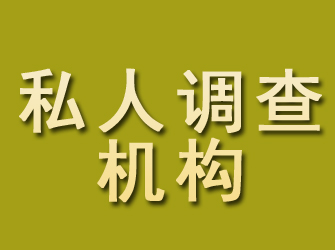 私人调查
机构